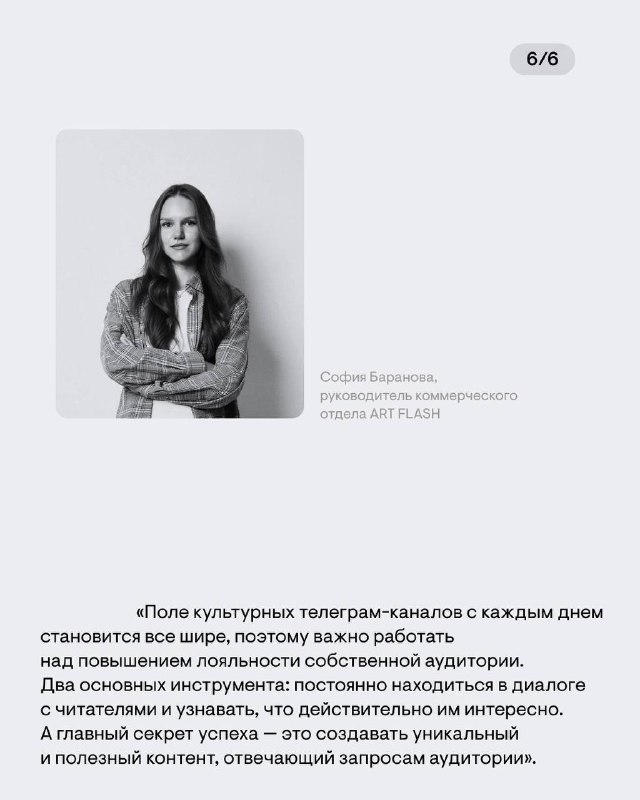 6/6

София Баранова, руководитель коммерческого отдела ART FLASH

«Поле культурных телеграм-каналов с каждым днем становится все шире, поэтому важно работать над повышением лояльности собственной аудитории. Два основных инструмента: постоянно находиться в диалоге с читателями и узнавать, что действительно им интересно. А главный секрет успеха — это создавать уникальный и полезный контент, отвечающий запросам аудитории».